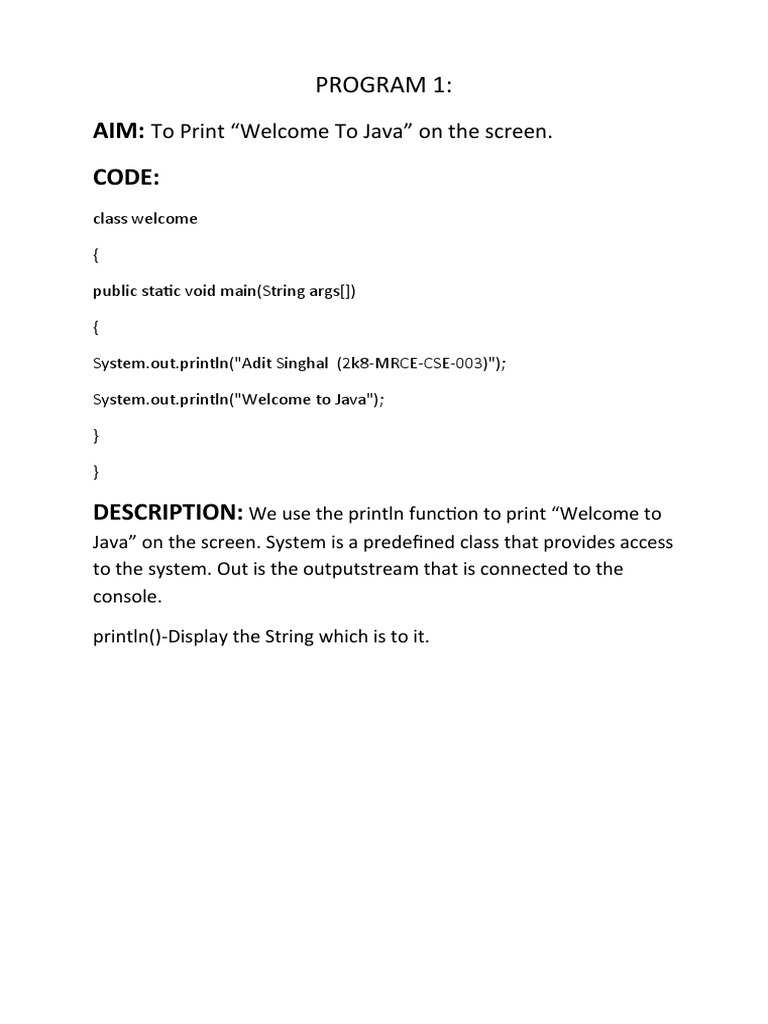 PROGRAM 1:

AIM: To Print “Welcome To Java” on the screen.

CODE:

class welcome

{

public static void main(String args[])

{

System.out.println("Adit Singhal  (2k8-MRCE-CSE-003)");

System.out.println("Welcome to Java");

}

}

DESCRIPTION: We use the println function to print “Welcome to Java” on the screen. System is a predefined class that provides access to the system. Out is the outputstream that is connected to the console.

println()-Display the String which is to it.